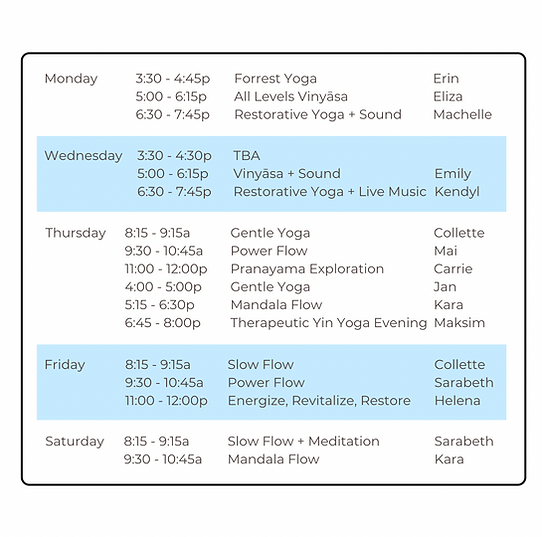 | | | | |
|---|---|---|---|
| Monday | 3:30 - 4:45p | Forrest Yoga | Erin |
| | 5:00 - 6:15p | All Levels Vinyāsa | Eliza |
| | 6:30 - 7:45p | Restorative Yoga + Sound | Machelle |
| Wednesday | 3:30 - 4:30p | TBA | |
| | 5:00 - 6:15p | Vinyāsa + Sound | Emily |
| | 6:30 - 7:45p | Restorative Yoga + Live Music | Kendyl |
| Thursday | 8:15 - 9:15a | Gentle Yoga | Collette |
| | 9:30 - 10:45a | Power Flow | Mai |
| | 11:00 - 12:00p | Pranayama Exploration | Carrie |
| | 4:00 - 5:00p | Gentle Yoga | Jan |
| | 5:15 - 6:30p | Mandala Flow | Kara |
| | 6:45 - 8:00p | Therapeutic Yin Yoga Evening | Maksim |
| Friday | 8:15 - 9:15a | Slow Flow | Collette |
| | 9:30 - 10:45a | Power Flow | Sarabeth |
| | 11:00 - 12:00p | Energize, Revitalize, Restore | Helena |
| Saturday | 8:15 - 9:15a | Slow Flow + Meditation | Sarabeth |
| | 9:30 - 10:45a | Mandala Flow | Kara |